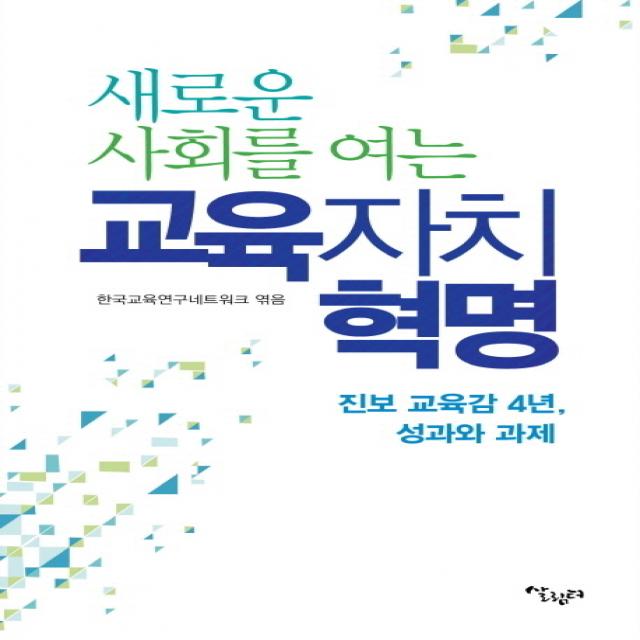 새로운
사회를 여는
교육자치
혁명

한국교육연구네트워크 엮음

진보 교육감 4년,
성과와 과제

살림터